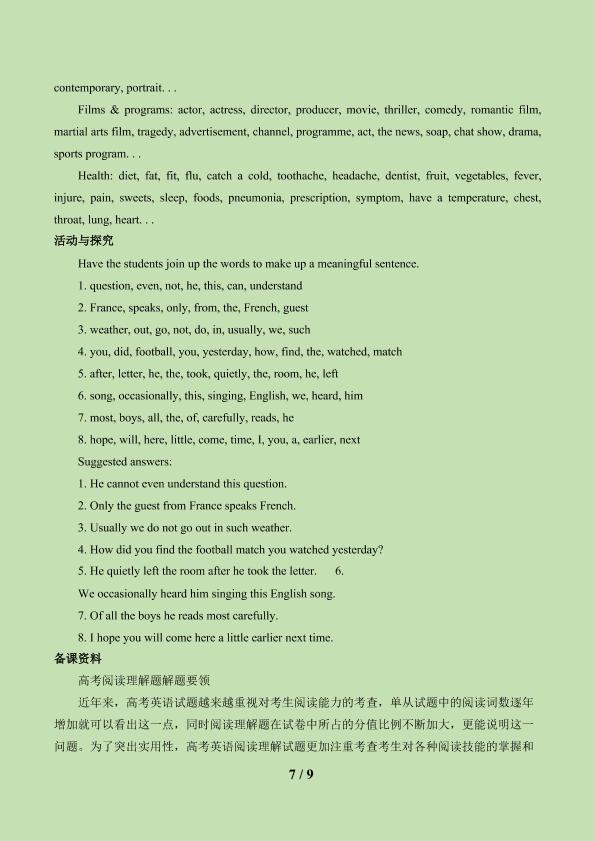 contemporary, portrait. . .

Films & programs: actor, actress, director, producer, movie, thriller, comedy, romantic film, martial arts film, tragedy, advertisement, channel, programme, act, the news, soap, chat show, drama, sports program. . .

Health: diet, fat, fit, flu, catch a cold, toothache, headache, dentist, fruit, vegetables, fever, injure, pain, sweets, sleep, foods, pneumonia, prescription, symptom, have a temperature, chest, throat, lung, heart. . .

活动与探究

Have the students join up the words to make up a meaningful sentence.

1. question, even, not, he, this, can, understand

2. France, speaks, only, from, the, French, guest

3. weather, out, go, not, do, in, usually, we, such

4. you, did, football, you, yesterday, how, find, the, watched, match

5. after, letter, he, the, took, quietly, the, room, he, left

6. song, occasionally, this, singing, English, we, heard, him

7. most, boys, all, the, of, carefully, reads, he

8. hope, will, here, little, come, time, I, you, a, earlier, next

Suggested answers:

1. He cannot even understand this question.

2. Only the guest from France speaks French.

3. Usually we do not go out in such weather.

4. How did you find the football match you watched yesterday?

5. He quietly left the room after he took the letter. 6.

We occasionally heard him singing this English song.

7. Of all the boys he reads most carefully.

8. I hope you will come here a little earlier next time.

备课资料

高考阅读理解题解题要领

近年来，高考英语试题越来越重视对考生阅读能力的考查，单从试题中的阅读词数逐年增加就可以看出这一点，同时阅读理解题在试卷中所占的分值比例不断加大，更能说明这一问题。为了突出实用性，高考英语阅读理解试题更加注重考查考生对各种阅读技能的掌握和

7 / 9